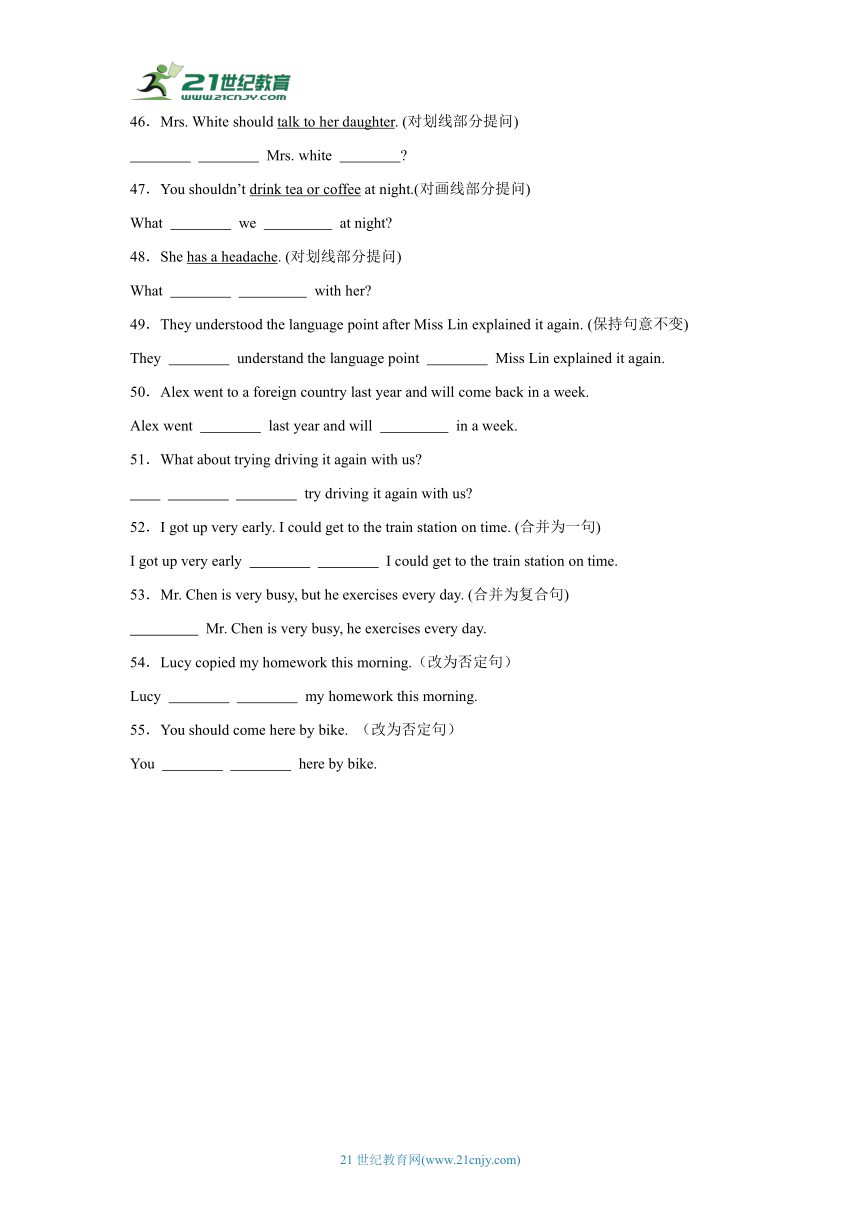 21世纪教育
www.21cnjy.com

46．Mrs. White should talk to her daughter. (对划线部分提问)

________ ________ Mrs. white ________?

47．You shouldn't drink tea or coffee at night.(对画线部分提问)

What ________ we _________ at night?

48．She has a headache. (对划线部分提问)

What ________ _________ with her?

49．They understood the language point after Miss Lin explained it again. (保持句意不变)

They ________ understand the language point ________ Miss Lin explained it again.

50．Alex went to a foreign country last year and will come back in a week.

Alex went ________ last year and will _________ in a week.

51．What about trying driving it again with us?

____ ________ ________ try driving it again with us?

52．I got up very early. I could get to the train station on time. (合并为一句)

I got up very early ________ ________ I could get to the train station on time.

53．Mr. Chen is very busy, but he exercises every day. (合并为复合句)

_________ Mr. Chen is very busy, he exercises every day.

54．Lucy copied my homework this morning.（改为否定句）

Lucy ________ ________ my homework this morning.

55．You should come here by bike. （改为否定句）

You ________ ________ here by bike.

21 世纪教育网(www.21cnjy.com)